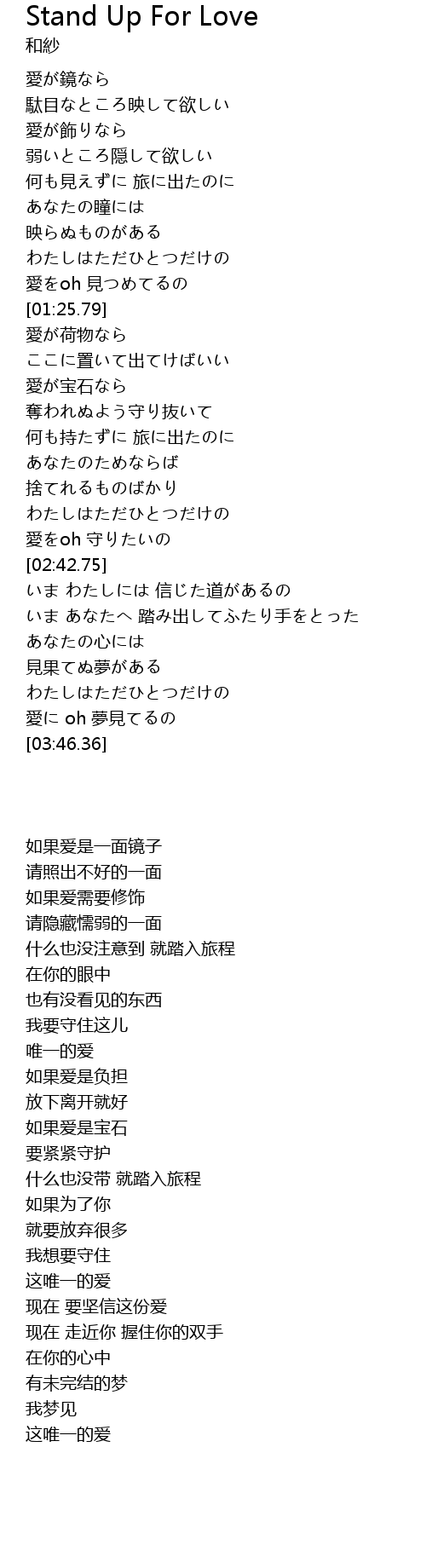 Stand Up For Love
和紗

愛が鏡なら
駄目なところ映して欲しい
愛が飾りなら
弱いところ隠して欲しい
何も見えずに 旅に出たのに
あなたの瞳には
映らぬものがある
わたしはただひとつだけの
愛をoh 見つめてるの
[01:25.79]
愛が荷物なら
ここに置いて出てけばいい
愛が宝石なら
奪われぬよう守り抜いて
何も持たずに 旅に出たのに
あなたのためならば
捨てれるものばかり
わたしはただひとつだけの
愛をoh 守りたいの
[02:42.75]
いま わたしには 信じた道があるの
いま あなたへ 踏み出してふたり手をとった
あなたの心には
見果てぬ夢がある
わたしはただひとつだけの
愛に oh 夢見てるの
[03:46.36]

如果爱是一面镜子
请照出不好的一面
如果爱需要修饰
请隐藏懦弱的一面
什么也没注意到 就踏入旅程
在你的眼中
也有没看见的东西
我要守住这儿
唯一的爱
如果爱是负担
放下离开就好
如果爱是宝石
要紧紧守护
什么也没带 就踏入旅程
如果为了你
就要放弃很多
我想要守住
这唯一的爱
现在 要坚信这份爱
现在 走近你 握住你的双手
在你的心中
有未完结的梦
我梦见
这唯一的爱